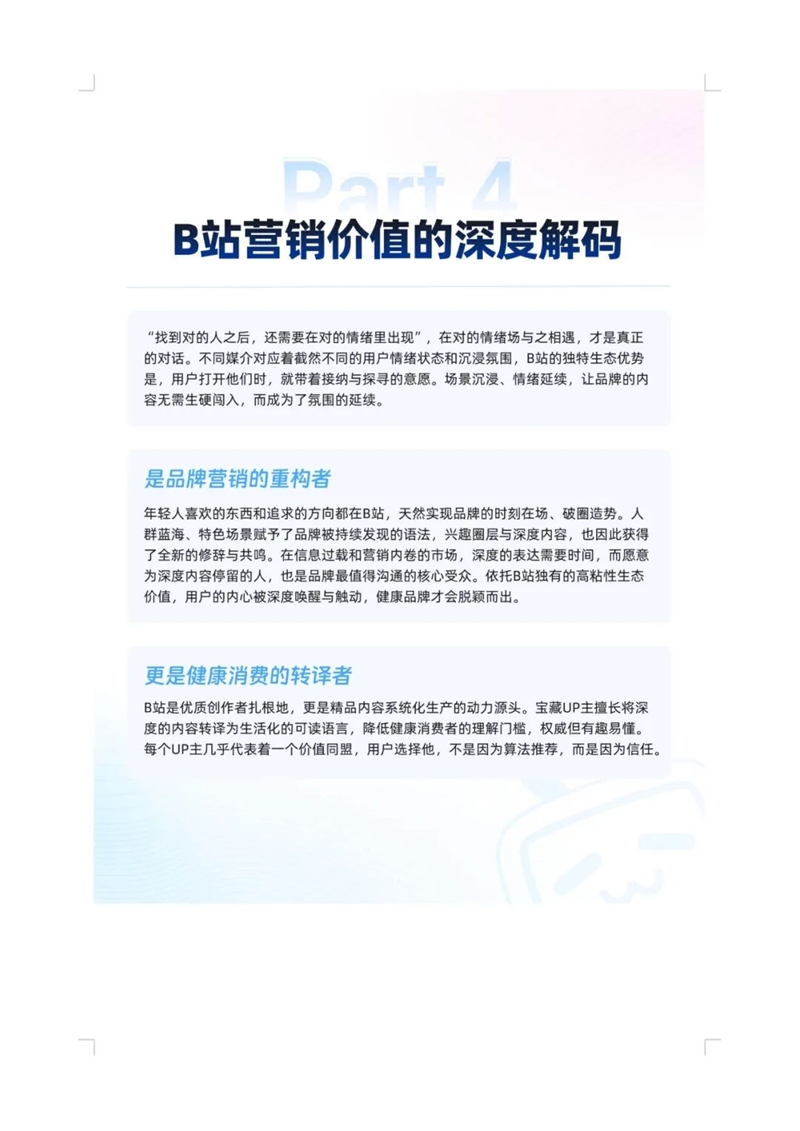 Part 4

B站营销价值的深度解码

“找到对的人之后，还需要在对的情绪里出现”，在对的情绪场与之相遇，才是真正的对话。不同媒介对应着截然不同的用户情绪状态和沉浸氛围，B站的独特生态优势是，用户打开他们时，就带着接纳与探寻的意愿。场景沉浸、情绪延续，让品牌的内容无需生硬闯入，而成为了氛围的延续。

是品牌营销的重构者

年轻人喜欢的东西和追求的方向都在B站，天然实现品牌的时刻在场、破圈造势。人群蓝海、特色场景赋予了品牌被持续发现的语法，兴趣圈层与深度内容，也因此获得了全新的修辞与共鸣。在信息过载和营销内卷的市场，深度的表达需要时间，而愿意为深度内容停留的人，也是品牌最值得沟通的核心受众。依托B站独有的高粘性生态价值，用户的内心被深度唤醒与触动，健康品牌才会脱颖而出。

更是健康消费的转译者

B站是优质创作者扎根地，更是精品内容系统化生产的动力源头。宝藏UP主擅长将深度的内容转译为生活化的可读语言，降低健康消费者的理解门槛，权威但有趣易懂。每个UP主几乎代表着一个价值同盟，用户选择他，不是因为算法推荐，而是因为信任。